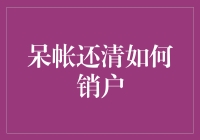 呆帐还清如何销户